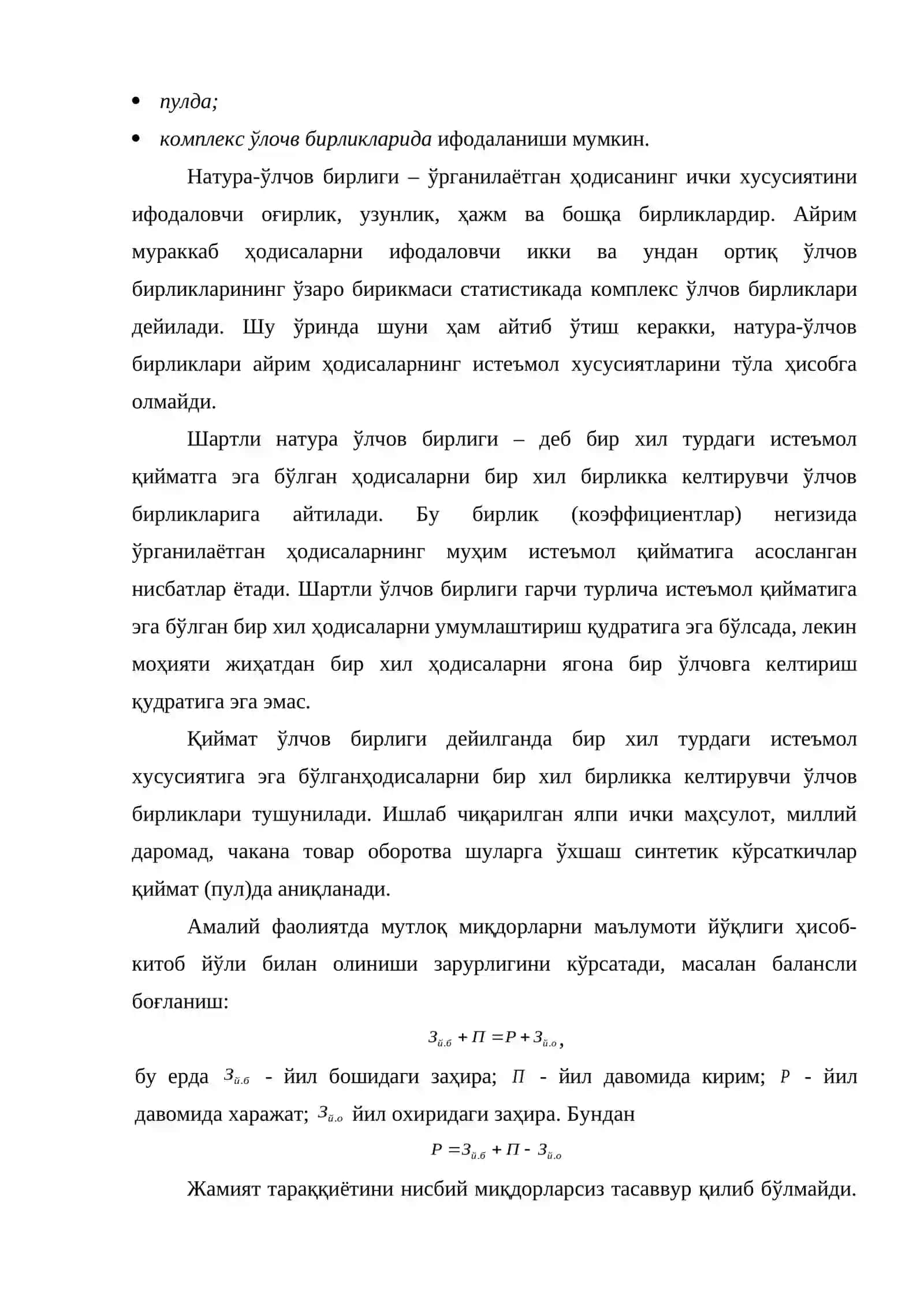 • пулда;
• комплекс ўлочв бирликларида ифодаланиши мумкин.

Натура-ўлчов бирлиги – ўрганилаётган ҳодисанинг ички хусусиятини ифодаловчи оғирлик, узунлик, ҳажм ва бошқа бирликлардир. Айрим мураккаб ҳодисаларни ифодаловчи икки ва ундан ортиқ ўлчов бирликларининг ўзаро бирикмаси статистикада комплекс ўлчов бирликлари дейилади. Шу ўринда шуни ҳам айтиб ўтиш керакки, натура-ўлчов бирликлари айрим ҳодисаларнинг истеъмол хусусиятларини тўла ҳисобга олмайди.

Шартли натура ўлчов бирлиги – деб бир хил турдаги истеъмол қийматга эга бўлган ҳодисаларни бир хил бирликка келтирувчи ўлчов бирликларига айтилади. Бу бирлик (коэффициентлар) негизида ўрганилаётган ҳодисаларнинг муҳим истеъмол қийматига асосланган нисбатлар ётади. Шартли ўлчов бирлиги гарчи турлича истеъмол қийматига эга бўлган бир хил ҳодисаларни умумлаштириш қудратига эга бўлсада, лекин моҳияти жиҳатдан бир хил ҳодисаларни ягона бир ўлчовга келтириш қудратига эга эмас.

Қиймат ўлчов бирлиги дейилганда бир хил турдаги истеъмол хусусиятига эга бўлганҳодисаларни бир хил бирликка келтирувчи ўлчов бирликлари тушунилади. Ишлаб чиқарилган ялпи ички маҳсулот, миллий даромад, чакана товар оборотва шуларга ўхшаш синтетик кўрсаткичлар қиймат (пул)да аниқланади.

Амалий фаолиятда мутлоқ миқдорларни маълумоти йўқлиги ҳисоб-китоб йўли билан олиниши зарурлигини кўрсатади, масалан балансли боғланиш:

$З_{й.б} + П = Р + З_{й.о}$,

бу ерда $З_{й.б}$ - йил бошидаги заҳира; $П$ - йил давомида кирим; $Р$ - йил давомида харажат; $З_{й.о}$ йил охиридаги заҳира. Бундан

$Р = З_{й.б} + П - З_{й.о}$

Жамият тараққиётини нисбий миқдорларсиз тасаввур қилиб бўлмайди.